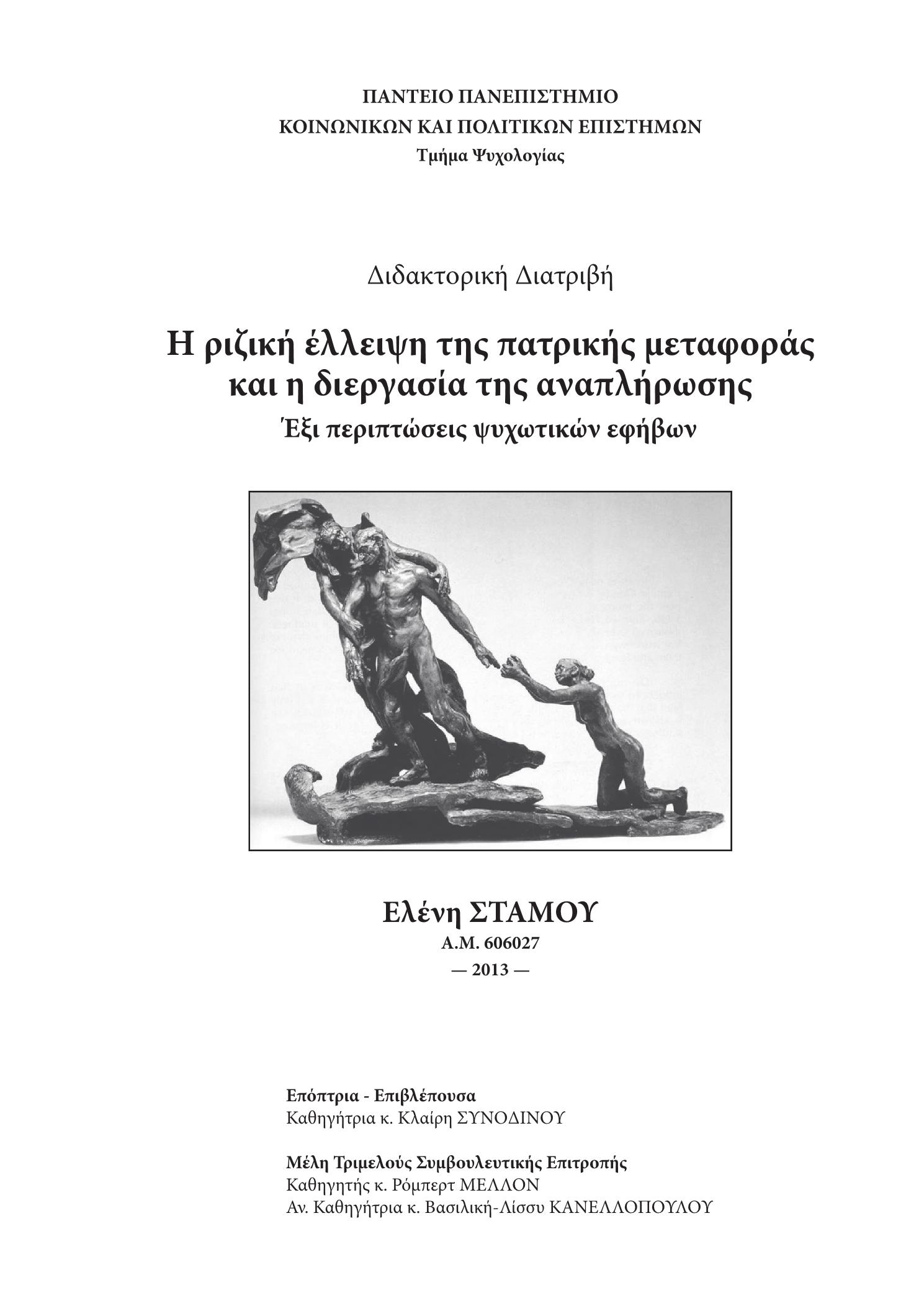 ΠΑΝΤΕΙΟ ΠΑΝΕΠΙΣΤΗΜΙΟ
ΚΟΙΝΩΝΙΚΩΝ ΚΑΙ ΠΟΛΙΤΙΚΩΝ ΕΠΙΣΤΗΜΩΝ
Τμήμα Ψυχολογίας

Διδακτορική Διατριβή

Η ριζική έλλειψη της πατρικής μεταφοράς και η διεργασία της αναπλήρωσης
Έξι περιπτώσεις ψυχωτικών εφήβων

Ελένη ΣΤΑΜΟΥ
Α.Μ. 606027
— 2013 —

Επόπτρια - Επιβλέπουσα
Καθηγήτρια κ. Κλαίρη ΣΥΝΟΔΙΝΟΥ

Μέλη Τριμελούς Συμβουλευτικής Επιτροπής
Καθηγητής κ. Ρόμπερτ ΜΕΛΛΟΝ
Αν. Καθηγήτρια κ. Βασιλική-Λίσσυ ΚΑΝΕΛΛΟΠΟΥΛΟΥ